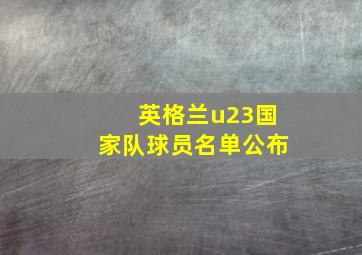 英格兰u23国家队球员名单公布